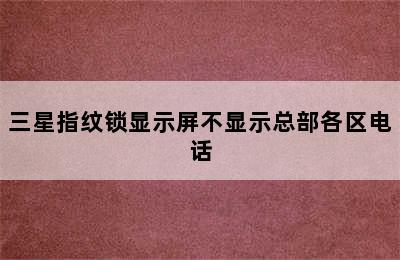 三星指纹锁显示屏不显示总部各区电话